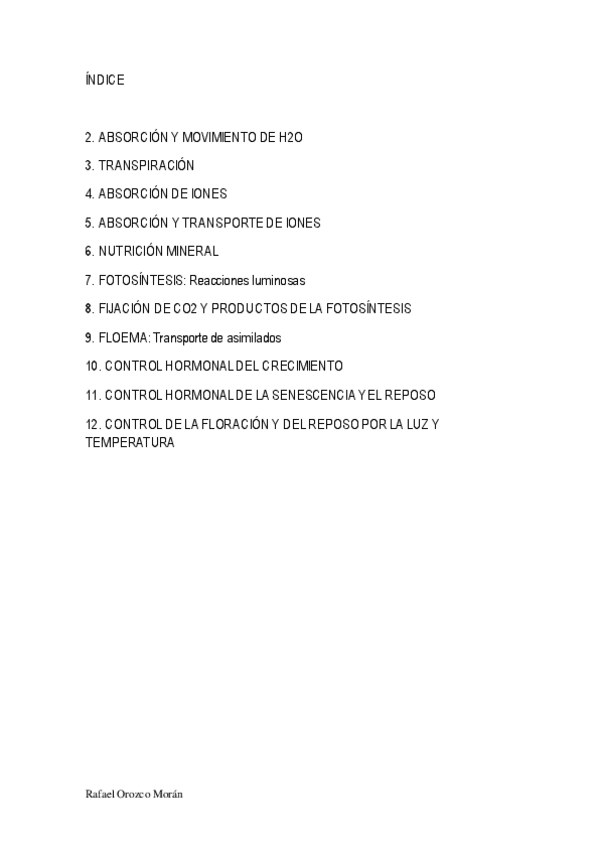 ÍNDICE

2. ABSORCIÓN Y MOVIMIENTO DE H2O

3. TRANSPIRACIÓN

4. ABSORCIÓN DE IONES

5. ABSORCIÓN Y TRANSPORTE DE IONES

6. NUTRICIÓN MINERAL

7. FOTOSÍNTESIS: Reacciones luminosas

8. FIJACIÓN DE CO2 Y PRODUCTOS DE LA FOTOSÍNTESIS

9. FLOEMA: Transporte de asimilados

10. CONTROL HORMONAL DEL CRECIMIENTO

11. CONTROL HORMONAL DE LA SENESCENCIA Y EL REPOSO

12. CONTROL DE LA FLORACIÓN Y DEL REPOSO POR LA LUZ Y TEMPERATURA

Rafael Orozco Morán